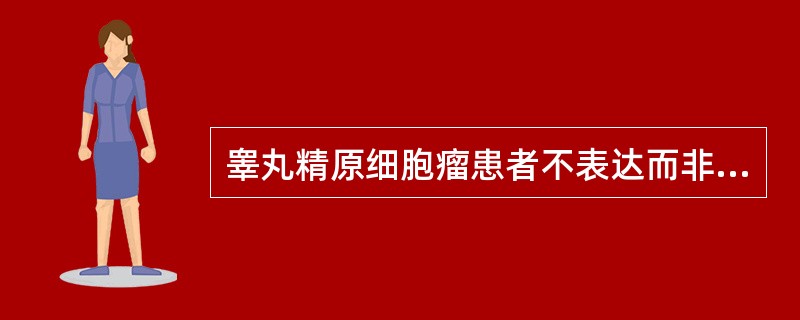 睾丸精原细胞瘤患者不表达而非...